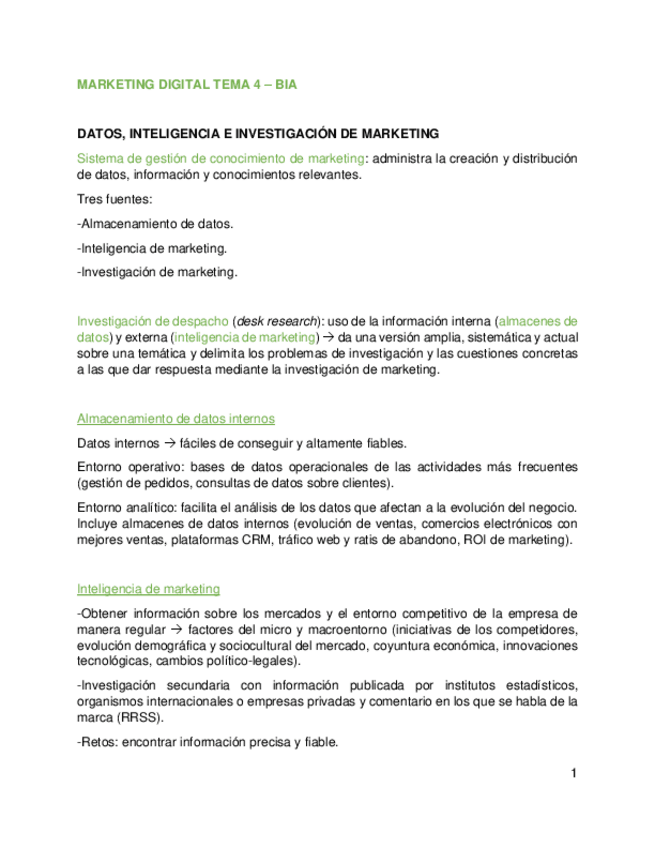 MARKETING DIGITAL TEMA 4 – BIA

DATOS, INTELIGENCIA E INVESTIGACIÓN DE MARKETING

Sistema de gestión de conocimiento de marketing: administra la creación y distribución de datos, información y conocimientos relevantes.

Tres fuentes:

-Almacenamiento de datos.

-Inteligencia de marketing.

-Investigación de marketing.

Investigación de despacho (desk research): uso de la información interna (almacenes de datos) y externa (inteligencia de marketing) → da una versión amplia, sistemática y actual sobre una temática y delimita los problemas de investigación y las cuestiones concretas a las que dar respuesta mediante la investigación de marketing.

Almacenamiento de datos internos

Datos internos → fáciles de conseguir y altamente fiables.

Entorno operativo: bases de datos operacionales de las actividades más frecuentes (gestión de pedidos, consultas de datos sobre clientes).

Entorno analítico: facilita el análisis de los datos que afectan a la evolución del negocio. Incluye almacenes de datos internos (evolución de ventas, comercios electrónicos con mejores ventas, plataformas CRM, tráfico web y ratis de abandono, ROI de marketing).

Inteligencia de marketing

-Obtener información sobre los mercados y el entorno competitivo de la empresa de manera regular → factores del micro y macroentorno (iniciativas de los competidores, evolución demográfica y sociocultural del mercado, coyuntura económica, innovaciones tecnológicas, cambios político-legales).

-Investigación secundaria con información publicada por institutos estadísticos, organismos internacionales o empresas privadas y comentario en los que se habla de la marca (RRSS).

-Retos: encontrar información precisa y fiable.

1